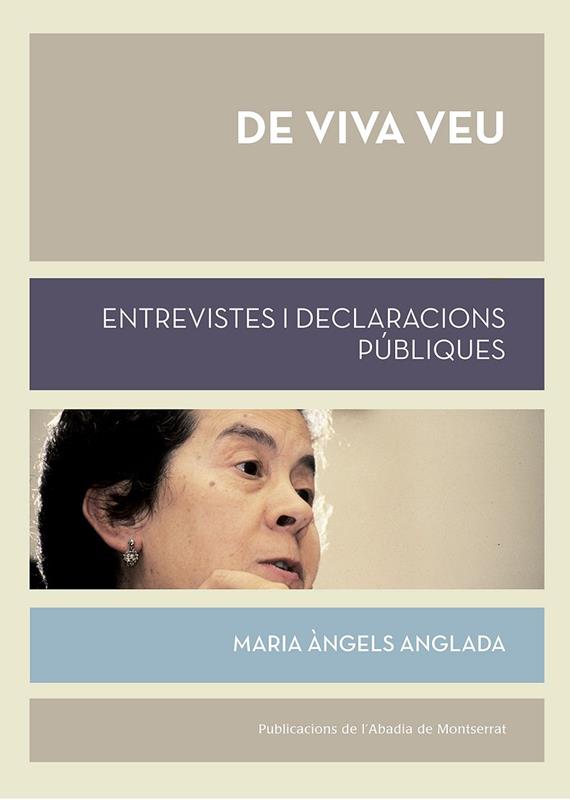 DE VIVA VEU

ENTREVISTES I DECLARACIONS PÚBLIQUES

MARIA ÀNGELS ANGLADA

Publicacions de l'Abadia de Montserrat